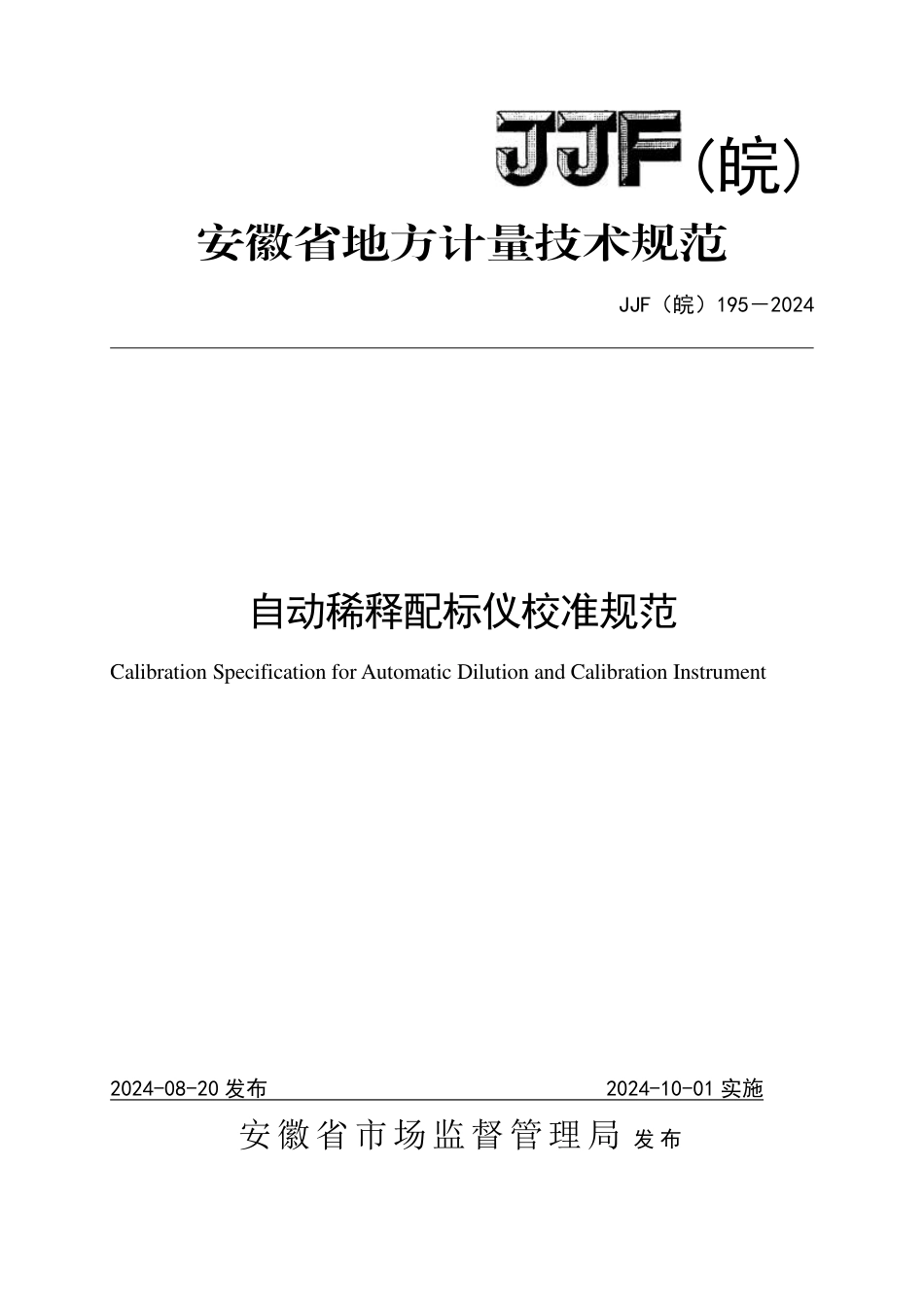 JJF（皖）

安徽省地方计量技术规范

JJF（皖）195—2024

自动稀释配标仪校准规范

Calibration Specification for Automatic Dilution and Calibration Instrument

2024-08-20 发布 2024-10-01 实施

安徽省市场监督管理局 发布